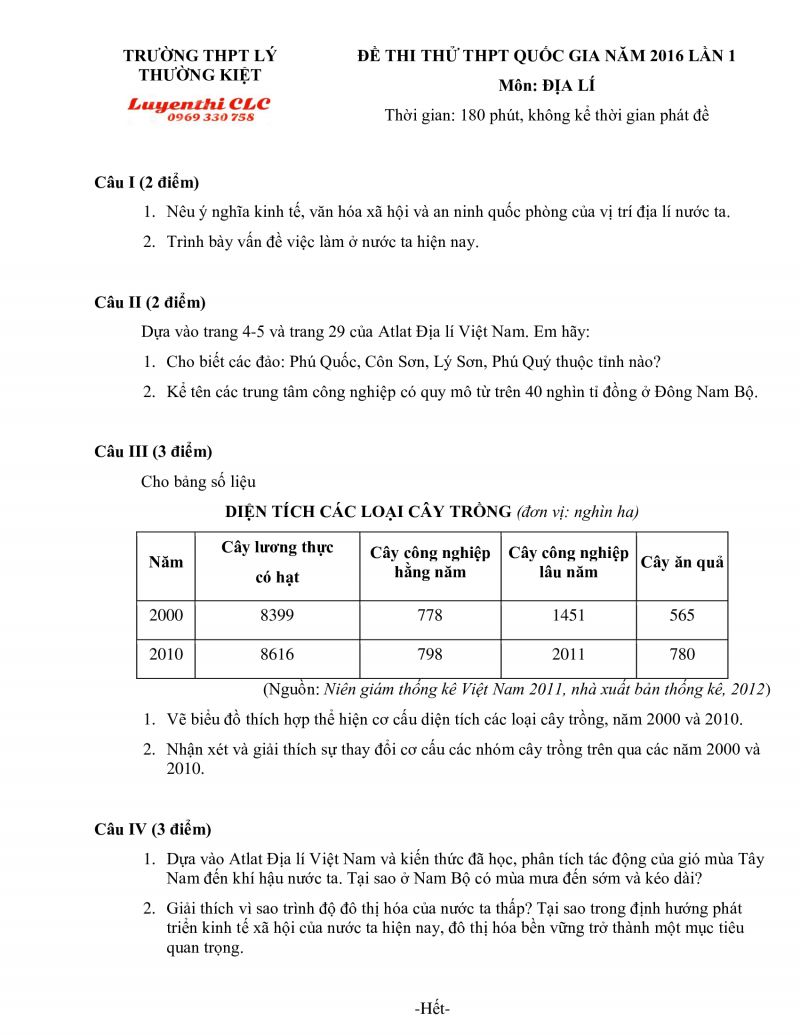 TRƯỜNG THPT LÝ THƯỜNG KIỆT

Luyenthi CLC
0969 330 758

ĐỀ THI THỬ THPT QUỐC GIA NĂM 2016 LẦN 1
Môn: ĐỊA LÍ
Thời gian: 180 phút, không kể thời gian phát đề

Câu I (2 điểm)

1. Nêu ý nghĩa kinh tế, văn hóa xã hội và an ninh quốc phòng của vị trí địa lí nước ta.
2. Trình bày vấn đề việc làm ở nước ta hiện nay.

Câu II (2 điểm)

Dựa vào trang 4-5 và trang 29 của Atlat Địa lí Việt Nam. Em hãy:
1. Cho biết các đảo: Phú Quốc, Côn Sơn, Lý Sơn, Phú Quý thuộc tỉnh nào?
2. Kể tên các trung tâm công nghiệp có quy mô từ trên 40 nghìn tỉ đồng ở Đông Nam Bộ.

Câu III (3 điểm)

Cho bảng số liệu

DIỆN TÍCH CÁC LOẠI CÂY TRỒNG (đơn vị: nghìn ha)

| Năm | Cây lương thực có hạt | Cây công nghiệp hằng năm | Cây công nghiệp lâu năm | Cây ăn quả |
|---|---|---|---|---|
| 2000 | 8399 | 778 | 1451 | 565 |
| 2010 | 8616 | 798 | 2011 | 780 |

(Nguồn: Niên giám thống kê Việt Nam 2011, nhà xuất bản thống kê, 2012)

1. Vẽ biểu đồ thích hợp thể hiện cơ cấu diện tích các loại cây trồng, năm 2000 và 2010.
2. Nhận xét và giải thích sự thay đổi cơ cấu các nhóm cây trồng trên qua các năm 2000 và 2010.

Câu IV (3 điểm)

1. Dựa vào Atlat Địa lí Việt Nam và kiến thức đã học, phân tích tác động của gió mùa Tây Nam đến khí hậu nước ta. Tại sao ở Nam Bộ có mùa mưa đến sớm và kéo dài?
2. Giải thích vì sao trình độ đô thị hóa của nước ta thấp? Tại sao trong định hướng phát triển kinh tế xã hội của nước ta hiện nay, đô thị hóa bền vững trở thành một mục tiêu quan trọng.

-Hết-